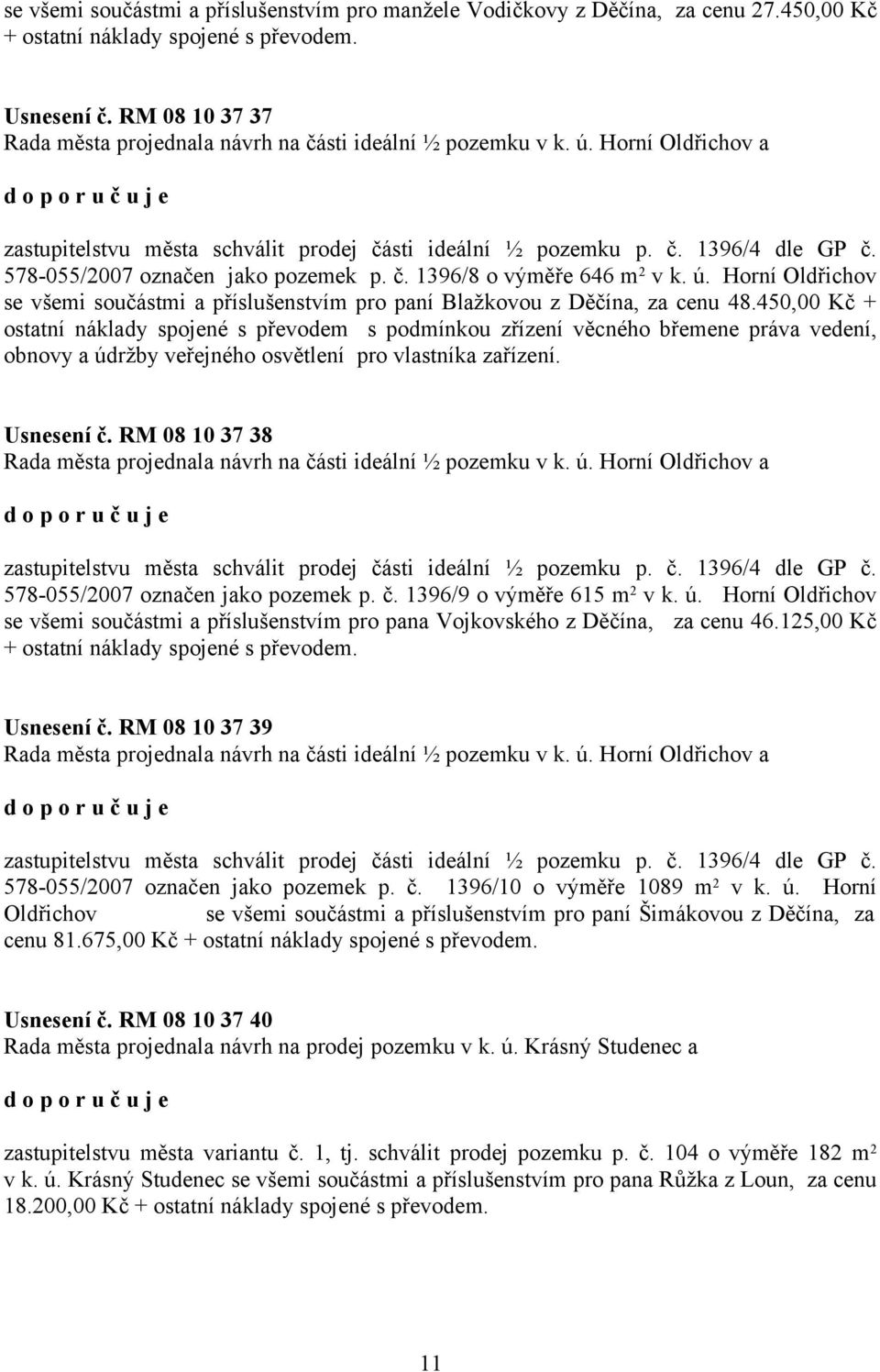 se všemi součástmi a příslušenstvím pro manžele Vodičkovy z Děčína, za cenu 27.450,00 Kč + ostatní náklady spojené s převodem.

Usnesení č. RM 08 10 37 37
Rada města projednala návrh na části ideální ½ pozemku v k. ú. Horní Oldřichov a

d o p o r u č u j e

zastupitelstvu města schválit prodej části ideální ½ pozemku p. č. 1396/4 dle GP č. 578-055/2007 označen jako pozemek p. č. 1396/8 o výměře 646 m² v k. ú. Horní Oldřichov se všemi součástmi a příslušenstvím pro paní Blažkovou z Děčína, za cenu 48.450,00 Kč + ostatní náklady spojené s převodem s podmínkou zřízení věcného břemene práva vedení, obnovy a údržby veřejného osvětlení pro vlastníka zařízení.

Usnesení č. RM 08 10 37 38
Rada města projednala návrh na části ideální ½ pozemku v k. ú. Horní Oldřichov a

d o p o r u č u j e

zastupitelstvu města schválit prodej části ideální ½ pozemku p. č. 1396/4 dle GP č. 578-055/2007 označen jako pozemek p. č. 1396/9 o výměře 615 m² v k. ú. Horní Oldřichov se všemi součástmi a příslušenstvím pro pana Vojkovského z Děčína, za cenu 46.125,00 Kč + ostatní náklady spojené s převodem.

Usnesení č. RM 08 10 37 39
Rada města projednala návrh na části ideální ½ pozemku v k. ú. Horní Oldřichov a

d o p o r u č u j e

zastupitelstvu města schválit prodej části ideální ½ pozemku p. č. 1396/4 dle GP č. 578-055/2007 označen jako pozemek p. č. 1396/10 o výměře 1089 m² v k. ú. Horní Oldřichov se všemi součástmi a příslušenstvím pro paní Šimákovou z Děčína, za cenu 81.675,00 Kč + ostatní náklady spojené s převodem.

Usnesení č. RM 08 10 37 40
Rada města projednala návrh na prodej pozemku v k. ú. Krásný Studenec a

d o p o r u č u j e

zastupitelstvu města variantu č. 1, tj. schválit prodej pozemku p. č. 104 o výměře 182 m² v k. ú. Krásný Studenec se všemi součástmi a příslušenstvím pro pana Růžka z Loun, za cenu 18.200,00 Kč + ostatní náklady spojené s převodem.

11